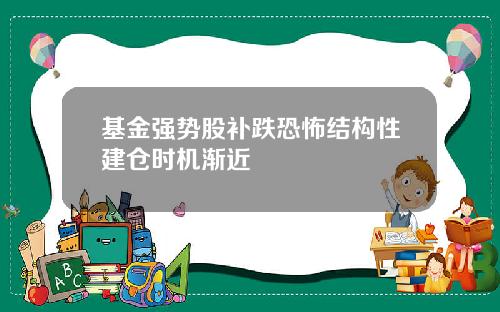 基金强势股补跌恐怖结构性建仓时机渐近

A B C